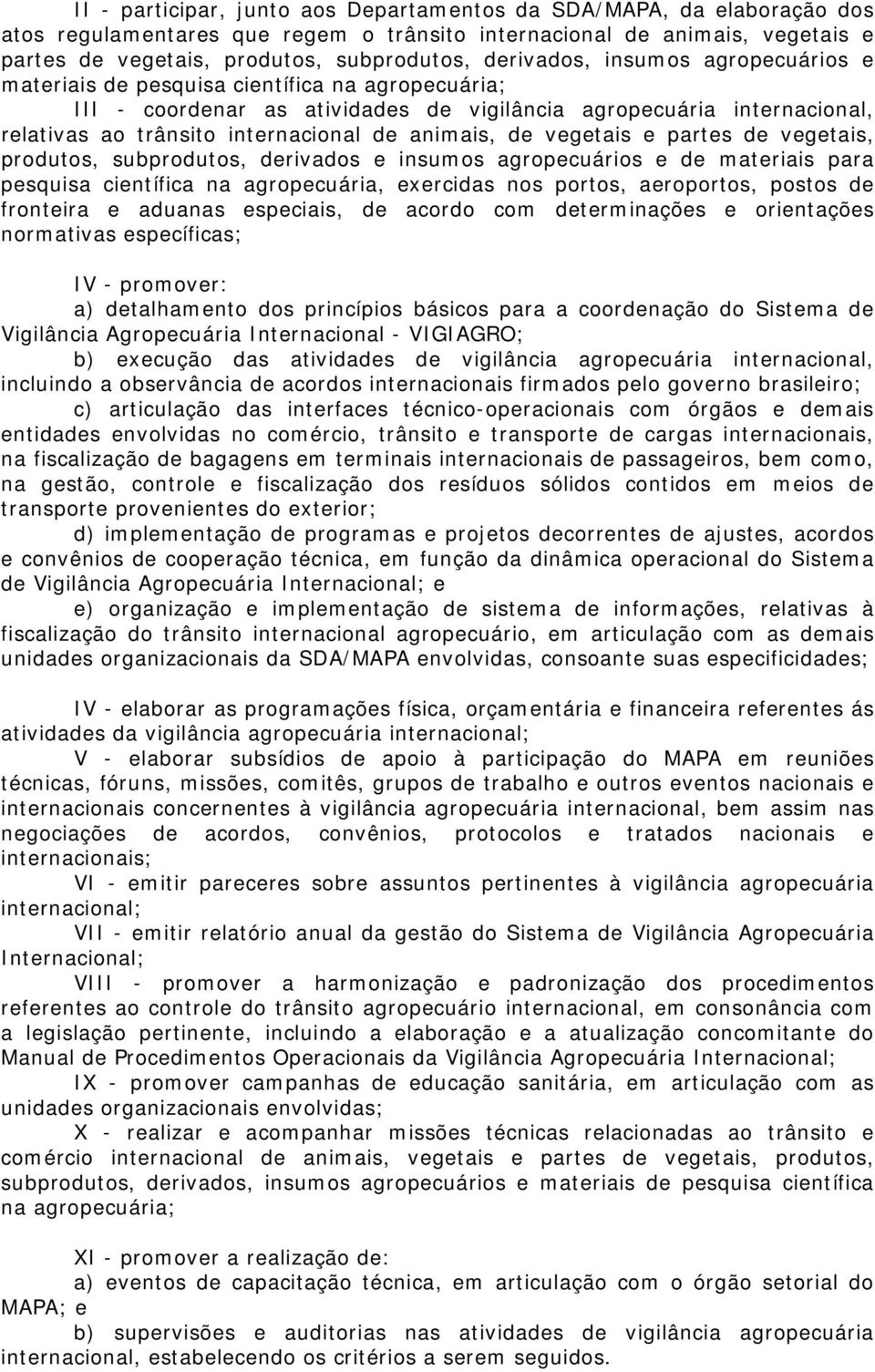 II - participar, junto aos Departamentos da SDA/MAPA, da elaboração dos atos regulamentares que regem o trânsito internacional de animais, vegetais e partes de vegetais, produtos, subprodutos, derivados, insumos agropecuários e materiais de pesquisa científica na agropecuária;

III - coordenar as atividades de vigilância agropecuária internacional, relativas ao trânsito internacional de animais, de vegetais e partes de vegetais, produtos, subprodutos, derivados e insumos agropecuários e de materiais para pesquisa científica na agropecuária, exercidas nos portos, aeroportos, postos de fronteira e aduanas especiais, de acordo com determinações e orientações normativas específicas;

IV - promover:
a) detalhamento dos princípios básicos para a coordenação do Sistema de Vigilância Agropecuária Internacional - VIGIAGRO;
b) execução das atividades de vigilância agropecuária internacional, incluindo a observância de acordos internacionais firmados pelo governo brasileiro;
c) articulação das interfaces técnico-operacionais com órgãos e demais entidades envolvidas no comércio, trânsito e transporte de cargas internacionais, na fiscalização de bagagens em terminais internacionais de passageiros, bem como, na gestão, controle e fiscalização dos resíduos sólidos contidos em meios de transporte provenientes do exterior;
d) implementação de programas e projetos decorrentes de ajustes, acordos e convênios de cooperação técnica, em função da dinâmica operacional do Sistema de Vigilância Agropecuária Internacional; e
e) organização e implementação de sistema de informações, relativas à fiscalização do trânsito internacional agropecuário, em articulação com as demais unidades organizacionais da SDA/MAPA envolvidas, consoante suas especificidades;

IV - elaborar as programações física, orçamentária e financeira referentes ás atividades da vigilância agropecuária internacional;
V - elaborar subsídios de apoio à participação do MAPA em reuniões técnicas, fóruns, missões, comitês, grupos de trabalho e outros eventos nacionais e internacionais concernentes à vigilância agropecuária internacional, bem assim nas negociações de acordos, convênios, protocolos e tratados nacionais e internacionais;
VI - emitir pareceres sobre assuntos pertinentes à vigilância agropecuária internacional;
VII - emitir relatório anual da gestão do Sistema de Vigilância Agropecuária Internacional;
VIII - promover a harmonização e padronização dos procedimentos referentes ao controle do trânsito agropecuário internacional, em consonância com a legislação pertinente, incluindo a elaboração e a atualização concomitante do Manual de Procedimentos Operacionais da Vigilância Agropecuária Internacional;
IX - promover campanhas de educação sanitária, em articulação com as unidades organizacionais envolvidas;
X - realizar e acompanhar missões técnicas relacionadas ao trânsito e comércio internacional de animais, vegetais e partes de vegetais, produtos, subprodutos, derivados, insumos agropecuários e materiais de pesquisa científica na agropecuária;

XI - promover a realização de:
a) eventos de capacitação técnica, em articulação com o órgão setorial do MAPA; e
b) supervisões e auditorias nas atividades de vigilância agropecuária internacional, estabelecendo os critérios a serem seguidos.